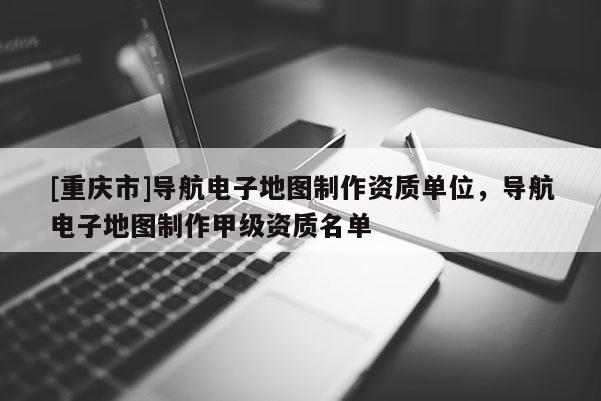 [重庆市]导航电子地图制作资质单位，导航电子地图制作甲级资质名单